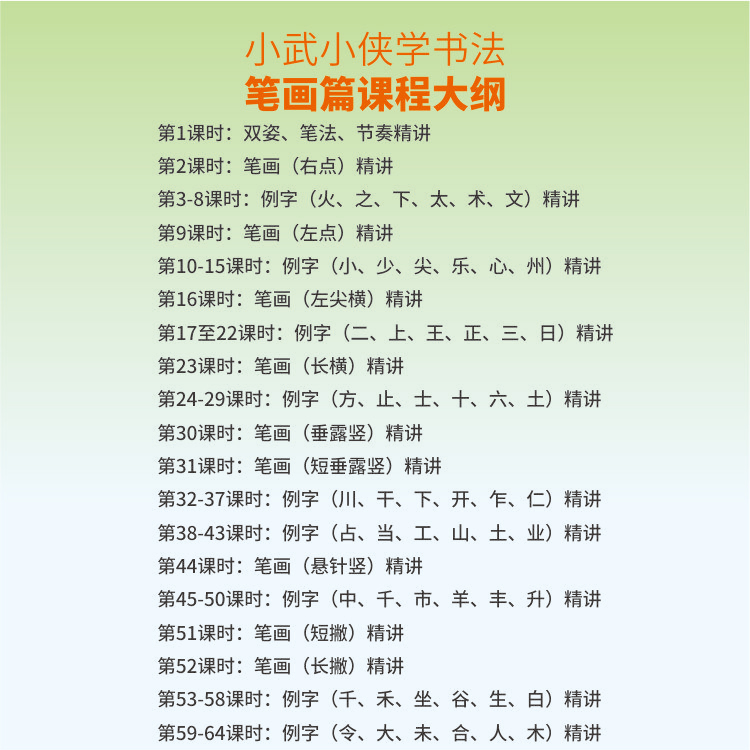 小武小侠学书法
笔画篇课程大纲

第1课时：双姿、笔法、节奏精讲
第2课时：笔画（右点）精讲
第3-8课时：例字（火、之、下、太、术、文）精讲
第9课时：笔画（左点）精讲
第10-15课时：例字（小、少、尖、乐、心、州）精讲
第16课时：笔画（左尖横）精讲
第17至22课时：例字（二、上、王、正、三、日）精讲
第23课时：笔画（长横）精讲
第24-29课时：例字（方、止、士、十、六、土）精讲
第30课时：笔画（垂露竖）精讲
第31课时：笔画（短垂露竖）精讲
第32-37课时：例字（川、干、下、开、乍、仁）精讲
第38-43课时：例字（占、当、工、山、土、业）精讲
第44课时：笔画（悬针竖）精讲
第45-50课时：例字（中、千、市、羊、丰、升）精讲
第51课时：笔画（短撇）精讲
第52课时：笔画（长撇）精讲
第53-58课时：例字（千、禾、坐、谷、生、白）精讲
第59-64课时：例字（令、大、未、合、人、木）精讲